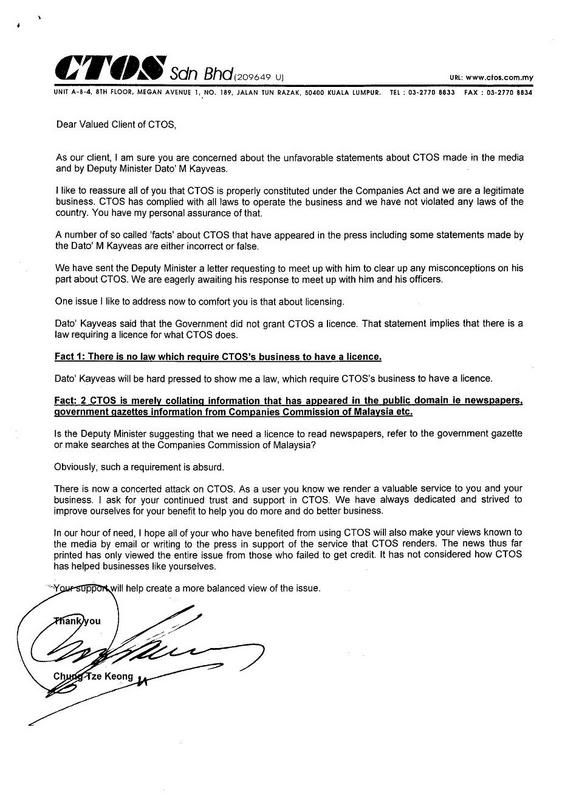 CTOS Sdn Bhd (209649 U)

URL: www.ctos.com.my

UNIT A-8-4, 8TH FLOOR, MEGAN AVENUE 1, NO. 189, JALAN TUN RAZAK, 50400 KUALA LUMPUR. TEL : 03-2770 8833 FAX : 03-2770 8834

Dear Valued Client of CTOS,

As our client, I am sure you are concerned about the unfavorable statements about CTOS made in the media and by Deputy Minister Dato' M Kayveas.

I like to reassure all of you that CTOS is properly constituted under the Companies Act and we are a legitimate business. CTOS has complied with all laws to operate the business and we have not violated any laws of the country. You have my personal assurance of that.

A number of so called 'facts' about CTOS that have appeared in the press including some statements made by the Dato' M Kayveas are either incorrect or false.

We have sent the Deputy Minister a letter requesting to meet up with him to clear up any misconceptions on his part about CTOS. We are eagerly awaiting his response to meet up with him and his officers.

One issue I like to address now to comfort you is that about licensing.

Dato' Kayveas said that the Government did not grant CTOS a licence. That statement implies that there is a law requiring a licence for what CTOS does.

Fact 1: There is no law which require CTOS's business to have a licence.

Dato' Kayveas will be hard pressed to show me a law, which require CTOS's business to have a licence.

Fact: 2 CTOS is merely collating information that has appeared in the public domain ie newspapers, government gazettes information from Companies Commission of Malaysia etc.

Is the Deputy Minister suggesting that we need a licence to read newspapers, refer to the government gazette or make searches at the Companies Commission of Malaysia?

Obviously, such a requirement is absurd.

There is now a concerted attack on CTOS. As a user you know we render a valuable service to you and your business. I ask for your continued trust and support in CTOS. We have always dedicated and strived to improve ourselves for your benefit to help you do more and do better business.

In our hour of need, I hope all of your who have benefited from using CTOS will also make your views known to the media by email or writing to the press in support of the service that CTOS renders. The news thus far printed has only viewed the entire issue from those who failed to get credit. It has not considered how CTOS has helped businesses like yourselves.

Your support will help create a more balanced view of the issue.

Thank you

Chung Tze Keong